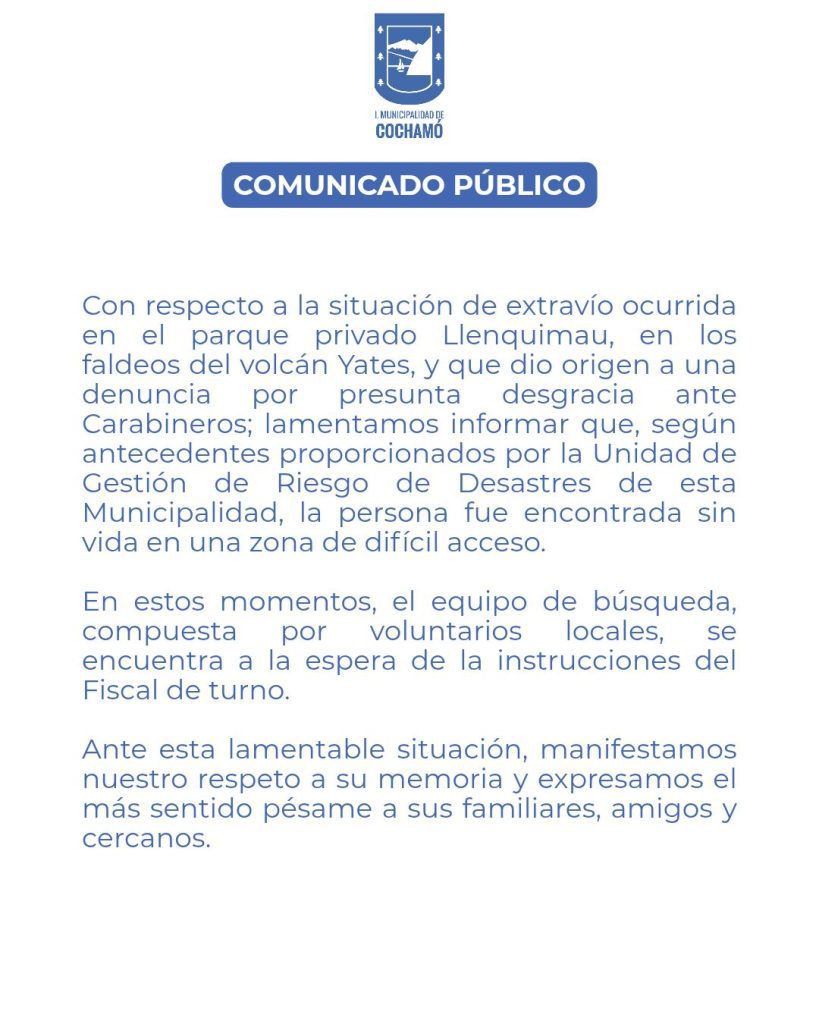 I. MUNICIPALIDAD DE
COCHAMÓ

COMUNICADO PÚBLICO

Con respecto a la situación de extravío ocurrida en el parque privado Llenquimau, en los faldeos del volcán Yates, y que dio origen a una denuncia por presunta desgracia ante Carabineros; lamentamos informar que, según antecedentes proporcionados por la Unidad de Gestión de Riesgo de Desastres de esta Municipalidad, la persona fue encontrada sin vida en una zona de difícil acceso.

En estos momentos, el equipo de búsqueda, compuesta por voluntarios locales, se encuentra a la espera de la instrucciones del Fiscal de turno.

Ante esta lamentable situación, manifestamos nuestro respeto a su memoria y expresamos el más sentido pésame a sus familiares, amigos y cercanos.